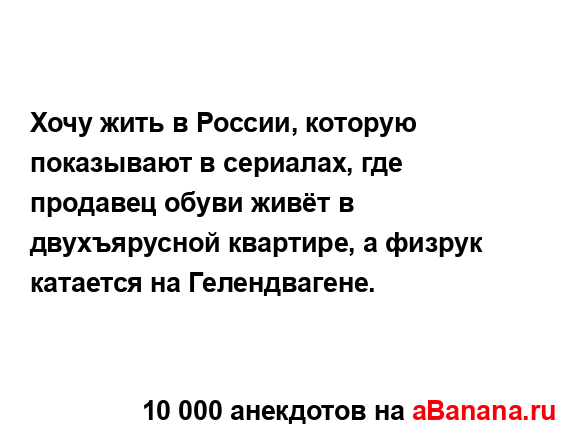 Хочу жить в России, которую показывают в сериалах, где продавец обуви живёт в двухъярусной квартире, а физрук катается на Гелендвагене.

10 000 анекдотов на aBanana.ru